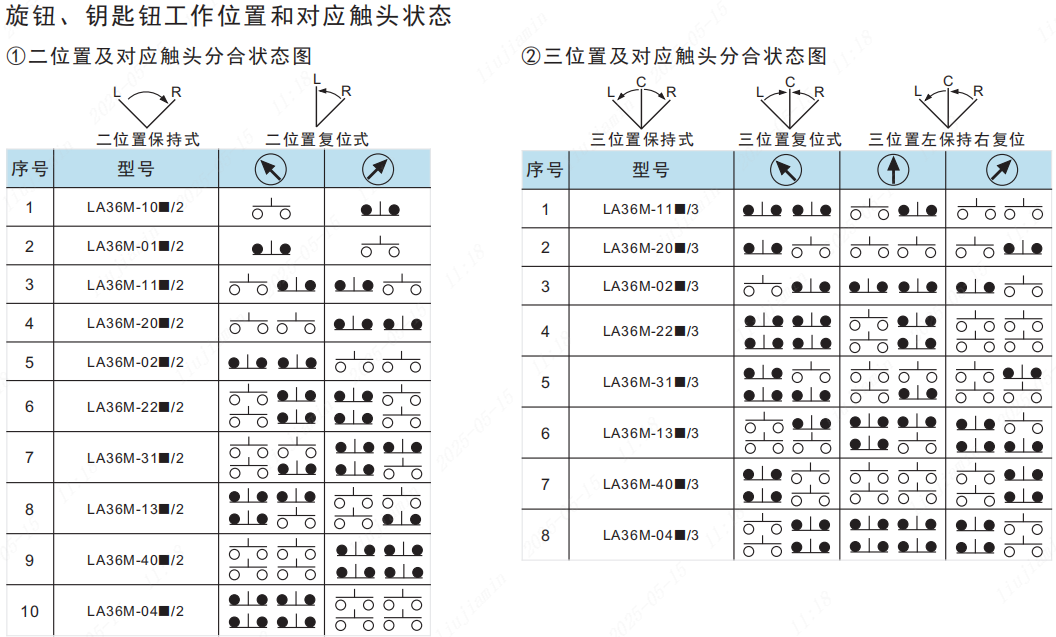 旋钮、钥匙钮工作位置和对应触头状态

①二位置及对应触头分合状态图

L R 二位置保持式

L R 二位置复位式

| 序号 | 型号 | | |
|---|---|---|---|
| 1 | LA36M-10■/2 | | |
| 2 | LA36M-01■/2 | | |
| 3 | LA36M-11■/2 | | |
| 4 | LA36M-20■/2 | | |
| 5 | LA36M-02■/2 | | |
| 6 | LA36M-22■/2 | | |
| 7 | LA36M-31■/2 | | |
| 8 | LA36M-13■/2 | | |
| 9 | LA36M-40■/2 | | |
| 10 | LA36M-04■/2 | | |

②三位置及对应触头分合状态图

L C R 三位置保持式

L C R 三位置复位式

L C R 三位置左保持右复位

| 序号 | 型号 | | | |
|---|---|---|---|---|
| 1 | LA36M-11■/3 | | | |
| 2 | LA36M-20■/3 | | | |
| 3 | LA36M-02■/3 | | | |
| 4 | LA36M-22■/3 | | | |
| 5 | LA36M-31■/3 | | | |
| 6 | LA36M-13■/3 | | | |
| 7 | LA36M-40■/3 | | | |
| 8 | LA36M-04■/3 | | | |